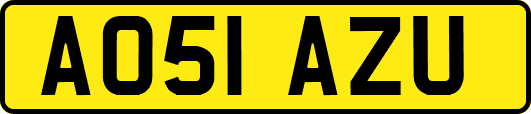 AO51 AZU